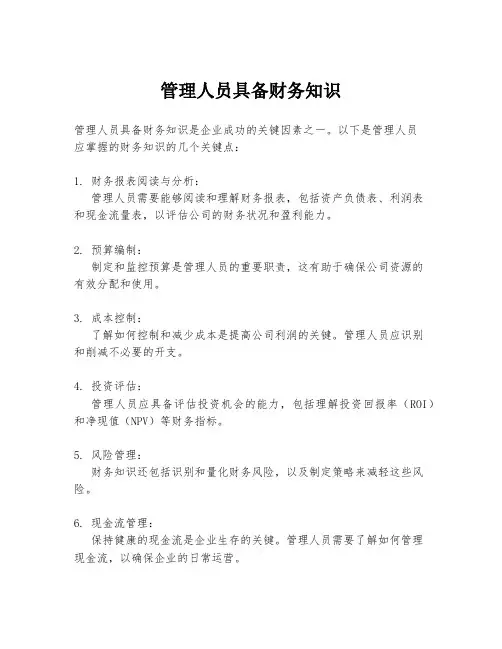 管理人员具备财务知识

管理人员具备财务知识是企业成功的关键因素之一。以下是管理人员应掌握的财务知识的几个关键点：

1. 财务报表阅读与分析：
管理人员需要能够阅读和理解财务报表，包括资产负债表、利润表和现金流量表，以评估公司的财务状况和盈利能力。

2. 预算编制：
制定和监控预算是管理人员的重要职责，这有助于确保公司资源的有效分配和使用。

3. 成本控制：
了解如何控制和减少成本是提高公司利润的关键。管理人员应识别和削减不必要的开支。

4. 投资评估：
管理人员应具备评估投资机会的能力，包括理解投资回报率（ROI）和净现值（NPV）等财务指标。

5. 风险管理：
财务知识还包括识别和量化财务风险，以及制定策略来减轻这些风险。

6. 现金流管理：
保持健康的现金流是企业生存的关键。管理人员需要了解如何管理现金流，以确保企业的日常运营。